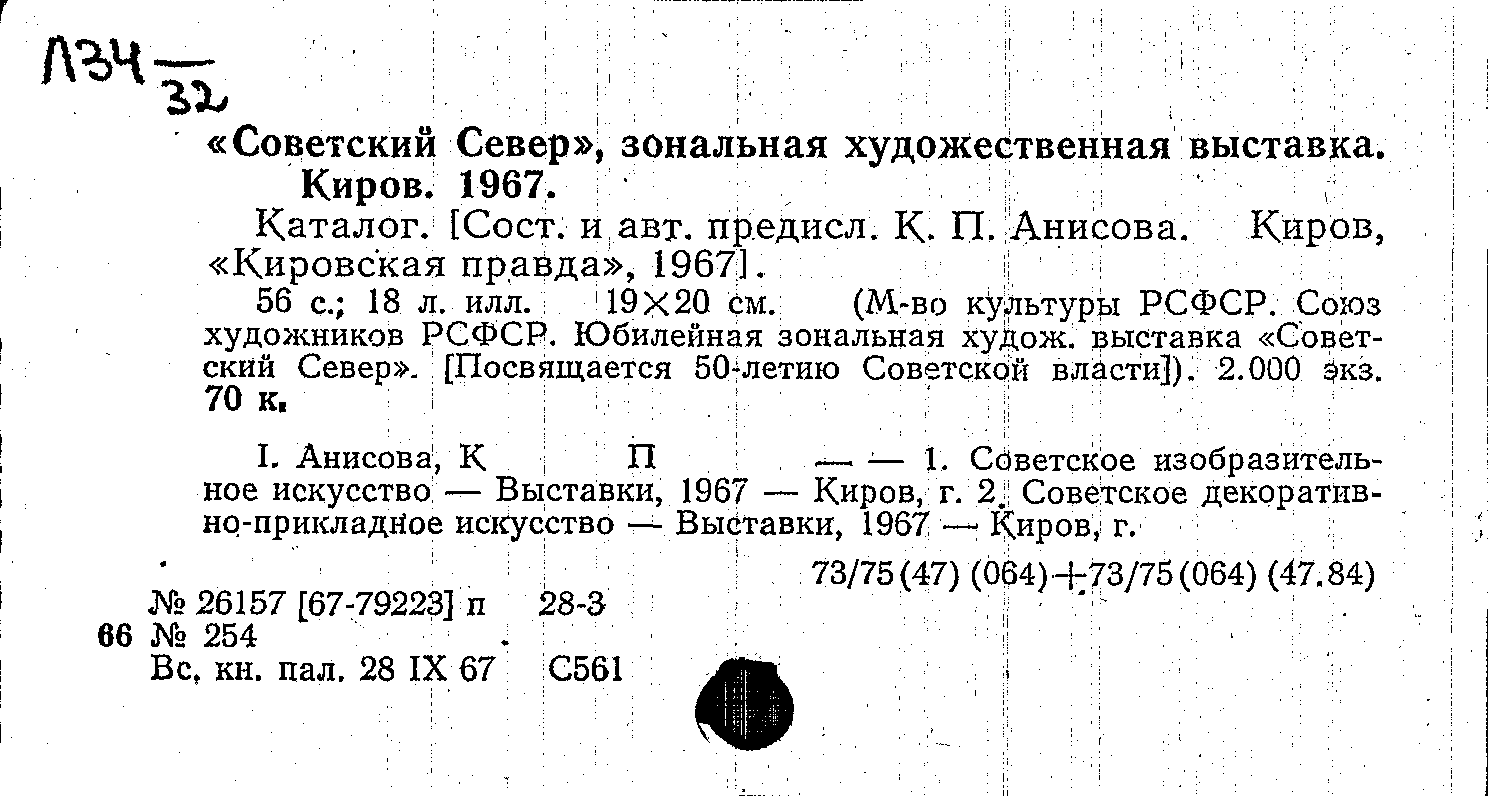 Л34 $\frac{}{32}$

«Советский Север», зональная художественная выставка. Киров. 1967.

Каталог. [Сост. и авт. предисл. К. П. Анисова. Киров, «Кировская правда», 1967].

56 с.; 18 л. илл. 19×20 см. (М-во культуры РСФСР. Союз художников РСФСР. Юбилейная зональная худож. выставка «Советский Север». [Посвящается 50-летию Советской власти]). 2.000 экз. 70 к.

I. Анисова, К П — — 1. Советское изобразительное искусство — Выставки, 1967 — Киров, г. 2. Советское декоративно-прикладное искусство — Выставки, 1967 — Киров, г.

73/75(47) (064)+73/75(064) (47.84)

№ 26157 [67-79223] п 28-3
66 № 254
Вс. кн. пал. 28 IX 67 С561